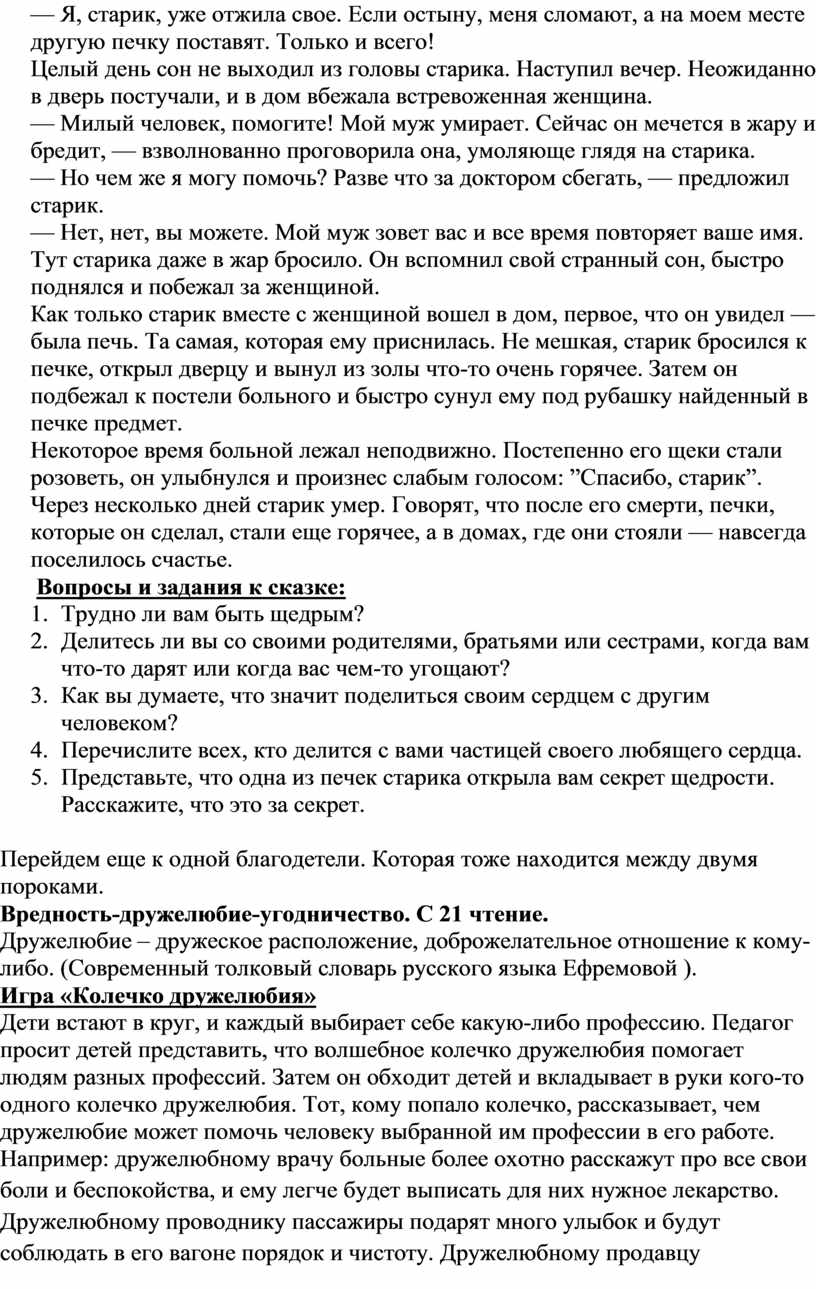 — Я, старик, уже отжила свое. Если остыну, меня сломают, а на моем месте другую печку поставят. Только и всего!
Целый день сон не выходил из головы старика. Наступил вечер. Неожиданно в дверь постучали, и в дом вбежала встревоженная женщина.
— Милый человек, помогите! Мой муж умирает. Сейчас он мечется в жару и бредит, — взволнованно проговорила она, умоляюще глядя на старика.
— Но чем же я могу помочь? Разве что за доктором сбегать, — предложил старик.
— Нет, нет, вы можете. Мой муж зовет вас и все время повторяет ваше имя.
Тут старика даже в жар бросило. Он вспомнил свой странный сон, быстро поднялся и побежал за женщиной.
Как только старик вместе с женщиной вошел в дом, первое, что он увидел — была печь. Та самая, которая ему приснилась. Не мешкая, старик бросился к печке, открыл дверцу и вынул из золы что-то очень горячее. Затем он подбежал к постели больного и быстро сунул ему под рубашку найденный в печке предмет.
Некоторое время больной лежал неподвижно. Постепенно его щеки стали розоветь, он улыбнулся и произнес слабым голосом: ”Спасибо, старик”.
Через несколько дней старик умер. Говорят, что после его смерти, печки, которые он сделал, стали еще горячее, а в домах, где они стояли — навсегда поселилось счастье.
Вопросы и задания к сказке:
1. Трудно ли вам быть щедрым?
2. Делитесь ли вы со своими родителями, братьями или сестрами, когда вам что-то дарят или когда вас чем-то угощают?
3. Как вы думаете, что значит поделиться своим сердцем с другим человеком?
4. Перечислите всех, кто делится с вами частицей своего любящего сердца.
5. Представьте, что одна из печек старика открыла вам секрет щедрости. Расскажите, что это за секрет.

Перейдем еще к одной благодетели. Которая тоже находится между двумя пороками.
Вредность-дружелюбие-угодничество. С 21 чтение.
Дружелюбие – дружеское расположение, доброжелательное отношение к кому-либо. (Современный толковый словарь русского языка Ефремовой ).
Игра «Колечко дружелюбия»
Дети встают в круг, и каждый выбирает себе какую-либо профессию. Педагог просит детей представить, что волшебное колечко дружелюбия помогает людям разных профессий. Затем он обходит детей и вкладывает в руки кого-то одного колечко дружелюбия. Тот, кому попало колечко, рассказывает, чем дружелюбие может помочь человеку выбранной им профессии в его работе. Например: дружелюбному врачу больные более охотно расскажут про все свои боли и беспокойства, и ему легче будет выписать для них нужное лекарство. Дружелюбному проводнику пассажиры подарят много улыбок и будут соблюдать в его вагоне порядок и чистоту. Дружелюбному продавцу